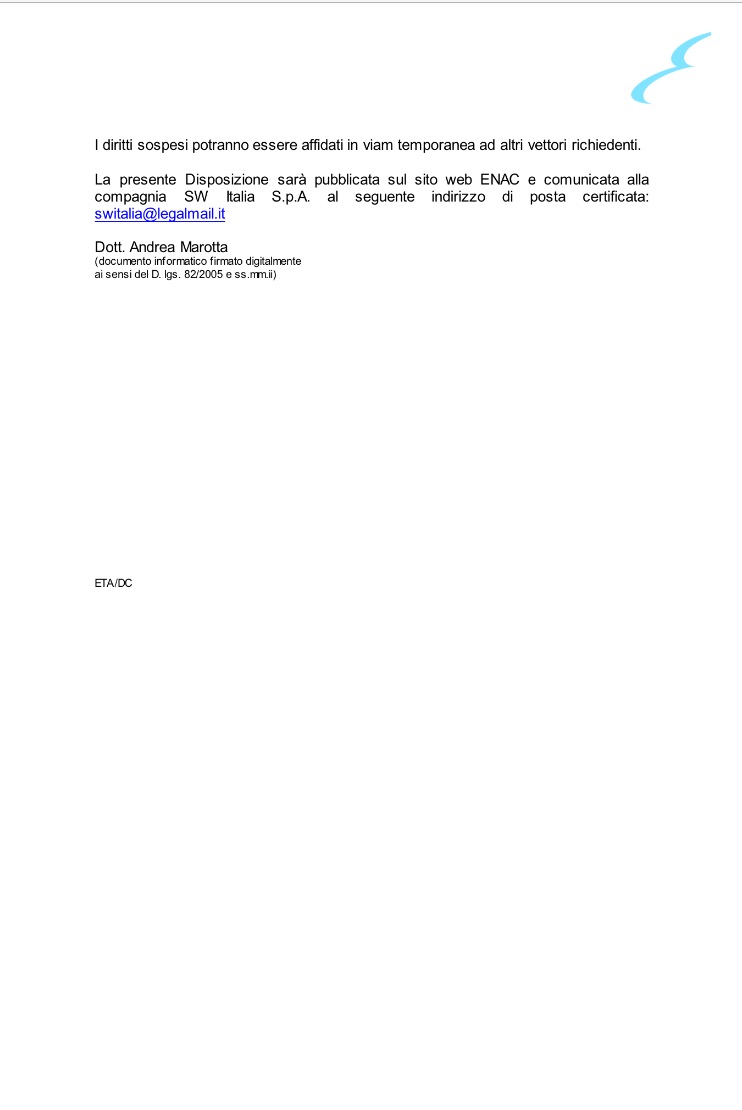 I diritti sospesi potranno essere affidati in viam temporanea ad altri vettori richiedenti.

La presente Disposizione sarà pubblicata sul sito web ENAC e comunicata alla compagnia SW Italia S.p.A. al seguente indirizzo di posta certificata: switalia@legalmail.it

Dott. Andrea Marotta
(documento informatico firmato digitalmente
ai sensi del D. lgs. 82/2005 e ss.mm.ii)

ETA/DC